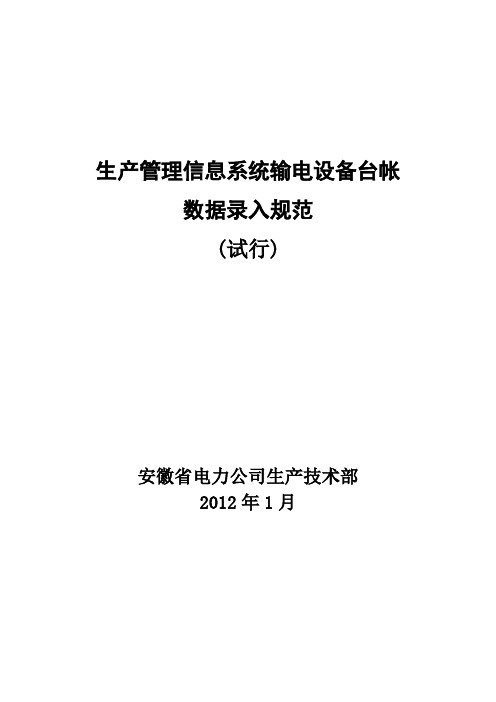 生产管理信息系统输电设备台帐
数据录入规范
(试行)

安徽省电力公司生产技术部
2012 年 1 月